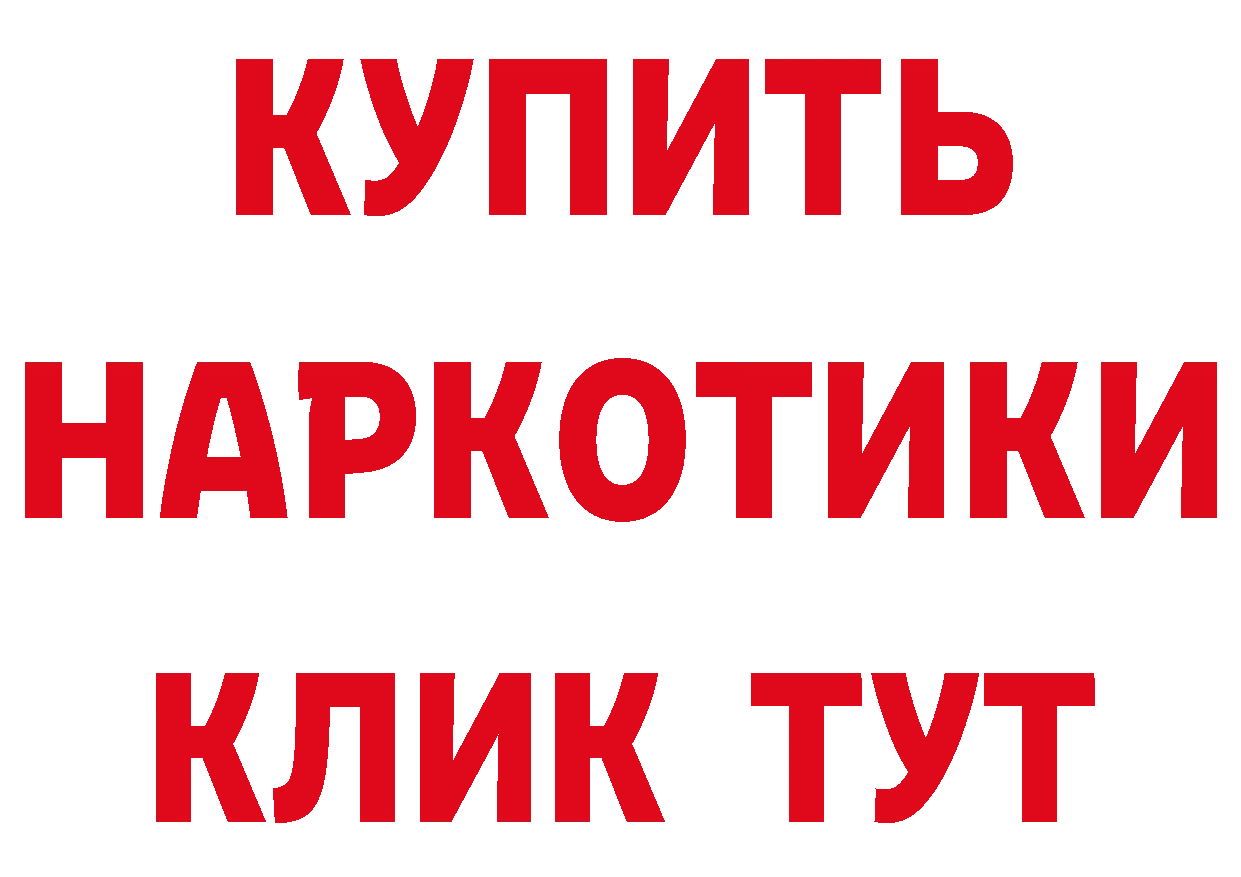 КУПИТЬ НАРКОТИКИ КЛИК ТУТ